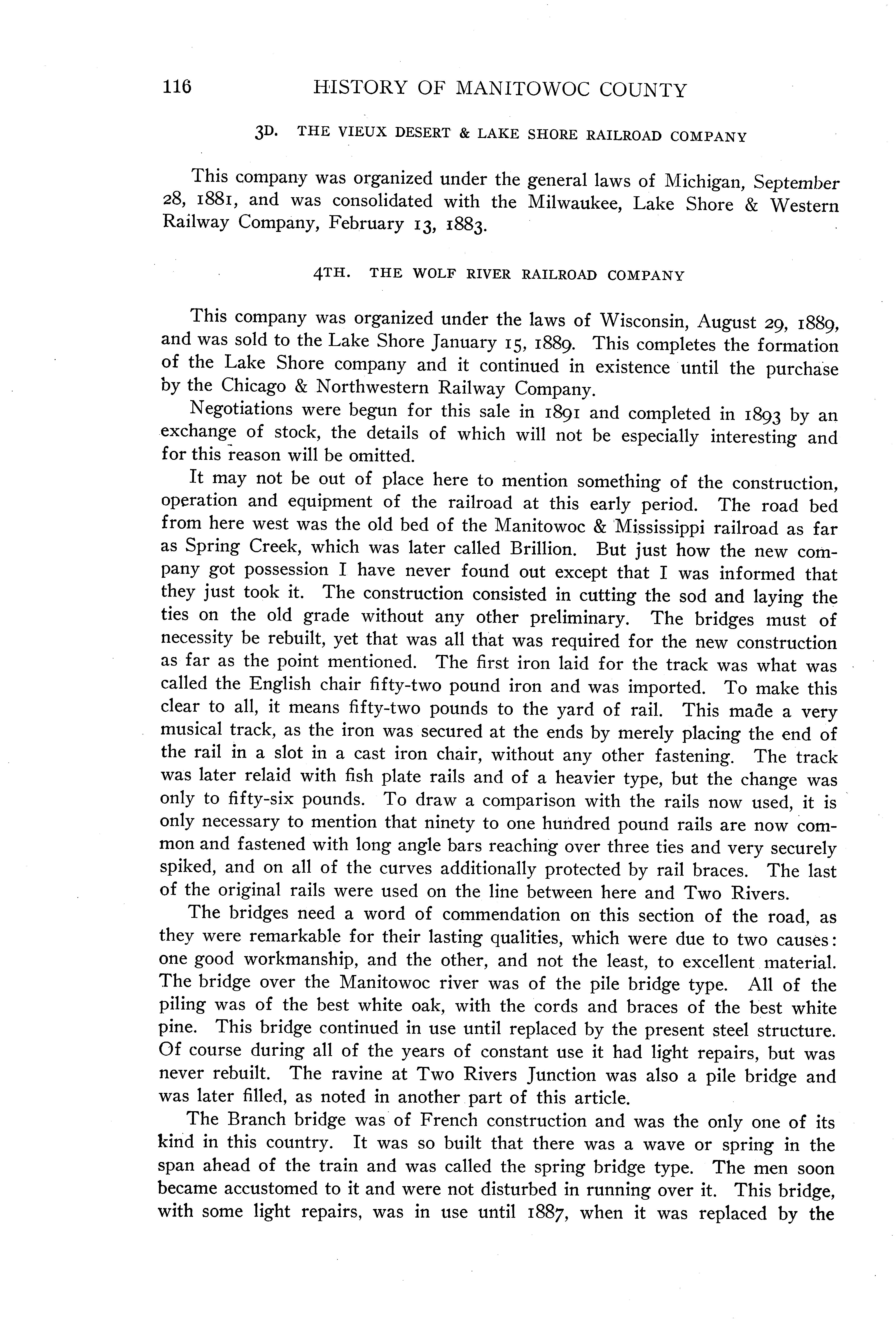 116 HISTORY OF MANITOWOC COUNTY

3D. THE VIEUX DESERT & LAKE SHORE RAILROAD COMPANY

This company was organized under the general laws of Michigan, September 28, 1881, and was consolidated with the Milwaukee, Lake Shore & Western Railway Company, February 13, 1883.

4TH. THE WOLF RIVER RAILROAD COMPANY

This company was organized under the laws of Wisconsin, August 29, 1889, and was sold to the Lake Shore January 15, 1889. This completes the formation of the Lake Shore company and it continued in existence until the purchase by the Chicago & Northwestern Railway Company.

Negotiations were begun for this sale in 1891 and completed in 1893 by an exchange of stock, the details of which will not be especially interesting and for this reason will be omitted.

It may not be out of place here to mention something of the construction, operation and equipment of the railroad at this early period. The road bed from here west was the old bed of the Manitowoc & Mississippi railroad as far as Spring Creek, which was later called Brillion. But just how the new company got possession I have never found out except that I was informed that they just took it. The construction consisted in cutting the sod and laying the ties on the old grade without any other preliminary. The bridges must of necessity be rebuilt, yet that was all that was required for the new construction as far as the point mentioned. The first iron laid for the track was what was called the English chair fifty-two pound iron and was imported. To make this clear to all, it means fifty-two pounds to the yard of rail. This made a very musical track, as the iron was secured at the ends by merely placing the end of the rail in a slot in a cast iron chair, without any other fastening. The track was later relaid with fish plate rails and of a heavier type, but the change was only to fifty-six pounds. To draw a comparison with the rails now used, it is only necessary to mention that ninety to one hundred pound rails are now common and fastened with long angle bars reaching over three ties and very securely spiked, and on all of the curves additionally protected by rail braces. The last of the original rails were used on the line between here and Two Rivers.

The bridges need a word of commendation on this section of the road, as they were remarkable for their lasting qualities, which were due to two causes: one good workmanship, and the other, and not the least, to excellent material. The bridge over the Manitowoc river was of the pile bridge type. All of the piling was of the best white oak, with the cords and braces of the best white pine. This bridge continued in use until replaced by the present steel structure. Of course during all of the years of constant use it had light repairs, but was never rebuilt. The ravine at Two Rivers Junction was also a pile bridge and was later filled, as noted in another part of this article.

The Branch bridge was of French construction and was the only one of its kind in this country. It was so built that there was a wave or spring in the span ahead of the train and was called the spring bridge type. The men soon became accustomed to it and were not disturbed in running over it. This bridge, with some light repairs, was in use until 1887, when it was replaced by the